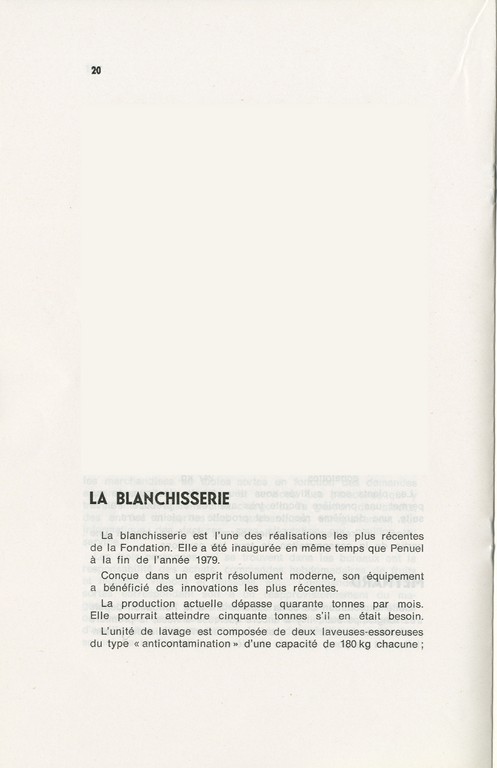 20

LA BLANCHISSERIE

La blanchisserie est l'une des réalisations les plus récentes de la Fondation. Elle a été inaugurée en même temps que Penuel à la fin de l'année 1979.

Conçue dans un esprit résolument moderne, son équipement a bénéficié des innovations les plus récentes.

La production actuelle dépasse quarante tonnes par mois. Elle pourrait atteindre cinquante tonnes s'il en était besoin.

L'unité de lavage est composée de deux laveuses-essoreuses du type « anticontamination » d'une capacité de 180 kg chacune ;